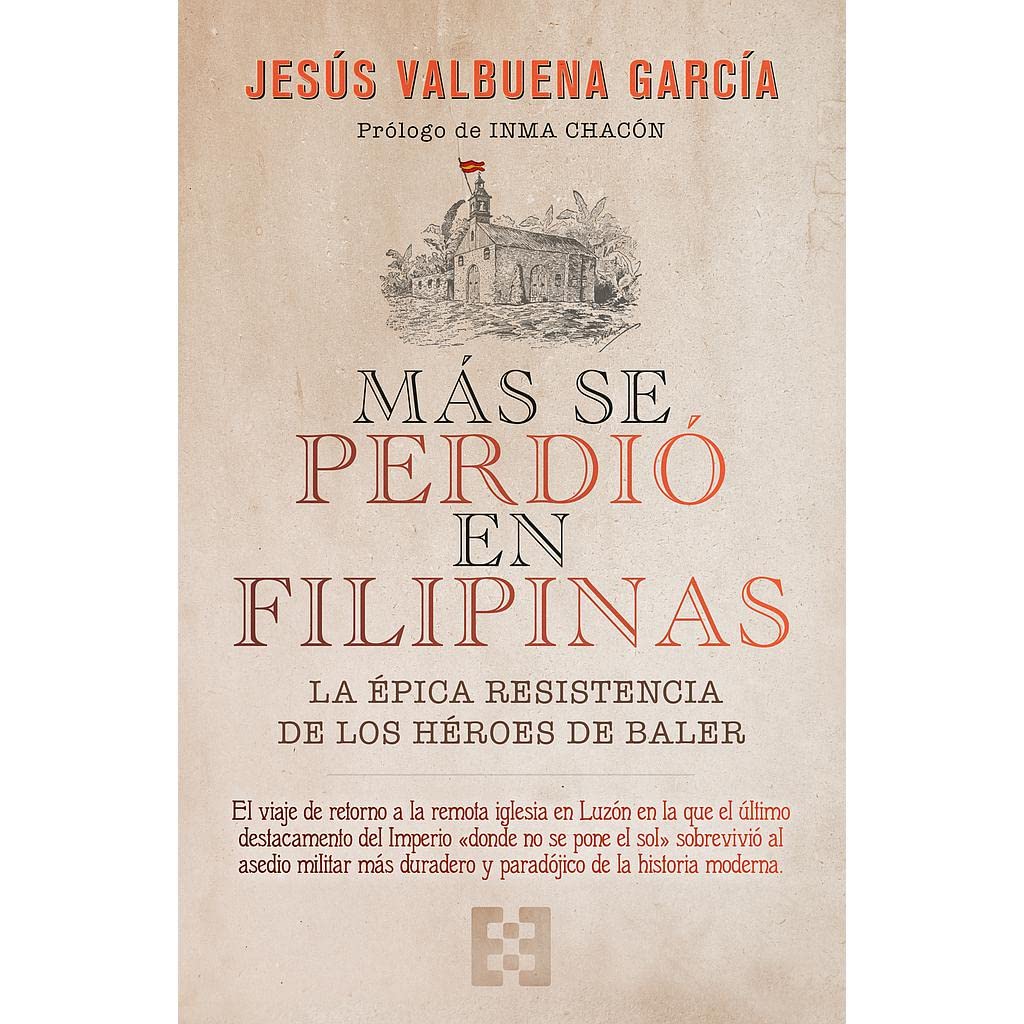 JESÚS VALBUENA GARCÍA

Prólogo de INMA CHACÓN

MÁS SE
PERDIÓ
EN
FILIPINAS

LA ÉPICA RESISTENCIA
DE LOS HÉROES DE BALER

El viaje de retorno a la remota iglesia en Luzón en la que el último destacamento del Imperio «donde no se pone el sol» sobrevivió al asedio militar más duradero y paradójico de la historia moderna.